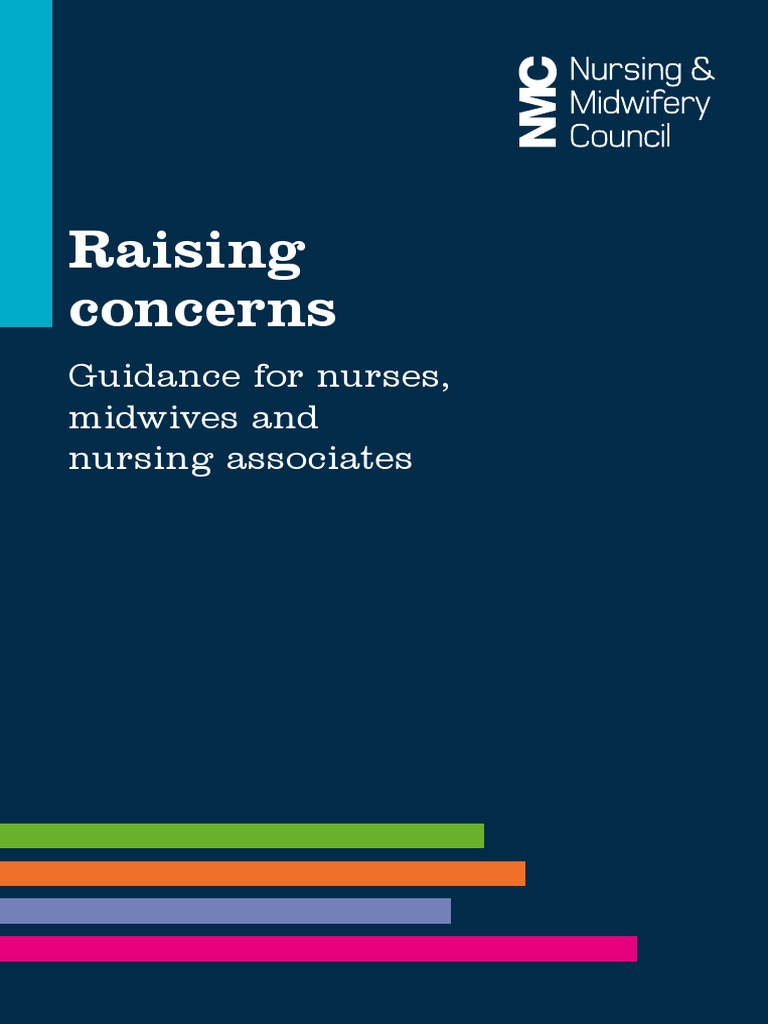 NMC Nursing & Midwifery Council

Raising concerns

Guidance for nurses, midwives and nursing associates